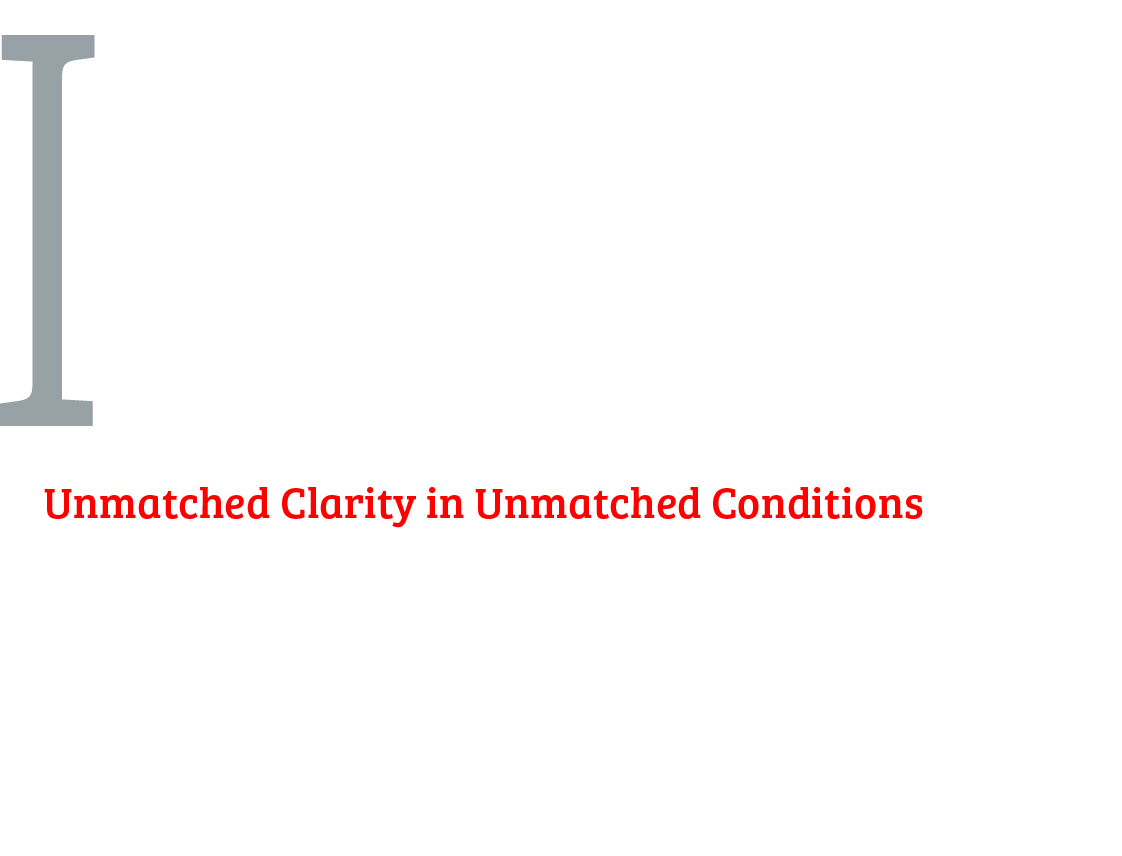 I

Unmatched Clarity in Unmatched Conditions